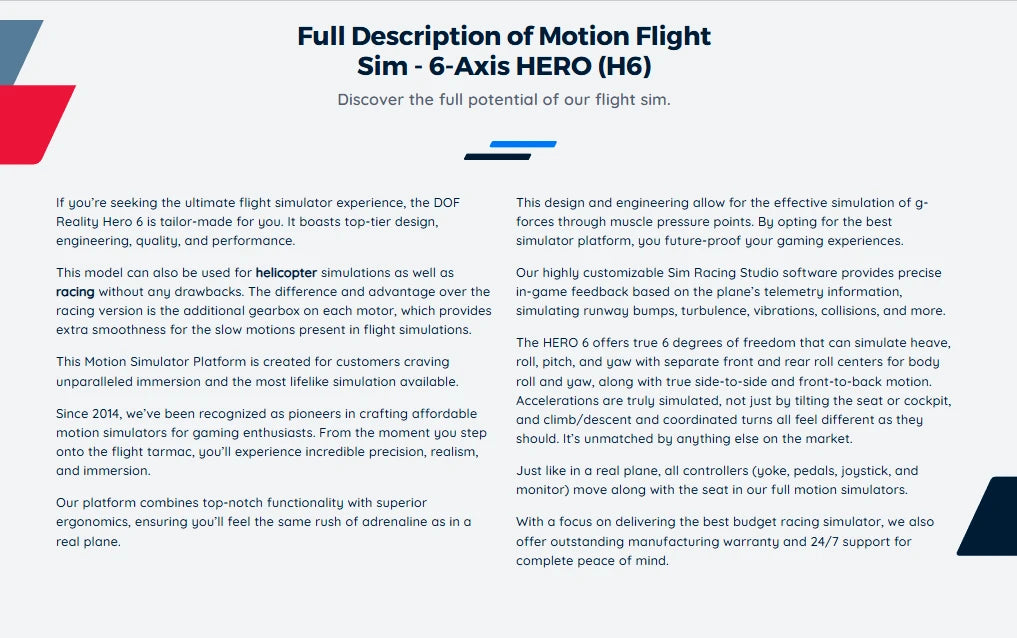 Full Description of Motion Flight Sim - 6-Axis HERO (H6)

Discover the full potential of our flight sim.

If you're seeking the ultimate flight simulator experience, the DOF Reality Hero 6 is tailor-made for you. It boasts top-tier design, engineering, quality, and performance.

This model can also be used for helicopter simulations as well as racing without any drawbacks. The difference and advantage over the racing version is the additional gearbox on each motor, which provides extra smoothness for the slow motions present in flight simulations.

This Motion Simulator Platform is created for customers craving unparalleled immersion and the most lifelike simulation available.

Since 2014, we've been recognized as pioneers in crafting affordable motion simulators for gaming enthusiasts. From the moment you step onto the flight tarmac, you'll experience incredible precision, realism, and immersion.

Our platform combines top-notch functionality with superior ergonomics, ensuring you'll feel the same rush of adrenaline as in a real plane.

This design and engineering allow for the effective simulation of g-forces through muscle pressure points. By opting for the best simulator platform, you future-proof your gaming experiences.

Our highly customizable Sim Racing Studio software provides precise in-game feedback based on the plane's telemetry information, simulating runway bumps, turbulence, vibrations, collisions, and more.

The HERO 6 offers true 6 degrees of freedom that can simulate heave, roll, pitch, and yaw with separate front and rear roll centers for body roll and yaw, along with true side-to-side and front-to-back motion. Accelerations are truly simulated, not just by tilting the seat or cockpit, and climb/descent and coordinated turns all feel different as they should. It's unmatched by anything else on the market.

Just like in a real plane, all controllers (yoke, pedals, joystick, and monitor) move along with the seat in our full motion simulators.

With a focus on delivering the best budget racing simulator, we also offer outstanding manufacturing warranty and 24/7 support for complete peace of mind.